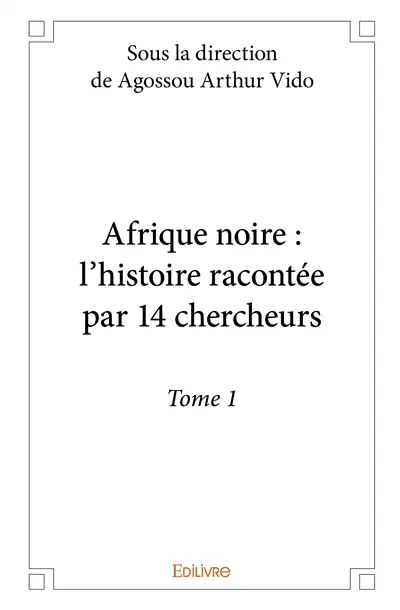 Sous la direction de Agossou Arthur Vido

Afrique noire : l’histoire racontée par 14 chercheurs

Tome 1

EDILIVRE